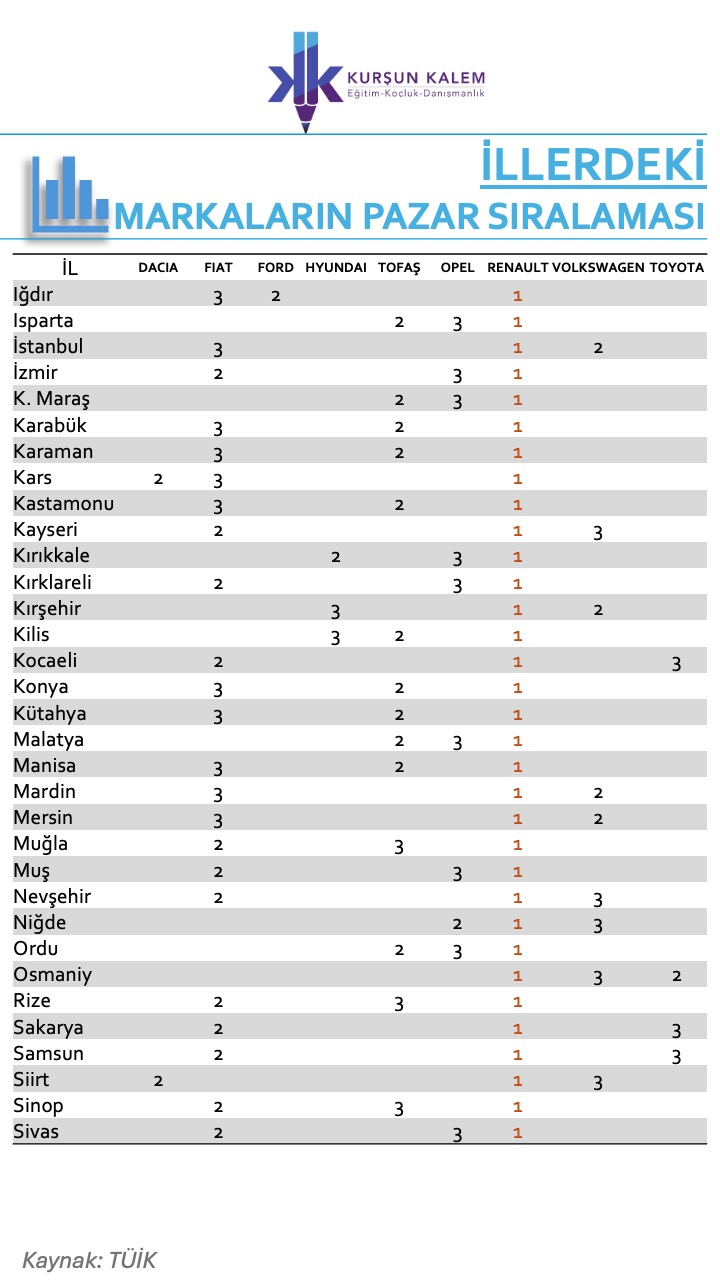 KURŞUN KALEM
Eğitim-Kocluk-Danışmanlık

İLLERDEKİ
MARKALARIN PAZAR SIRALAMASI

| İL | DACIA | FIAT | FORD | HYUNDAI | TOFAŞ | OPEL | RENAULT | VOLKSWAGEN | TOYOTA |
|---|---|---|---|---|---|---|---|---|---|
| Iğdır | | 3 | 2 | | | | 1 | | |
| Isparta | | | | | 2 | 3 | 1 | | |
| İstanbul | | 3 | | | | | 1 | 2 | |
| İzmir | | 2 | | | | 3 | 1 | | |
| K. Maraş | | | | | 2 | 3 | 1 | | |
| Karabük | | 3 | | | 2 | | 1 | | |
| Karaman | | 3 | | | 2 | | 1 | | |
| Kars | 2 | 3 | | | | | 1 | | |
| Kastamonu | | 3 | | | 2 | | 1 | | |
| Kayseri | | 2 | | | | | 1 | 3 | |
| Kırıkkale | | | | 2 | | 3 | 1 | | |
| Kırklareli | | 2 | | | | 3 | 1 | | |
| Kırşehir | | | | 3 | | | 1 | 2 | |
| Kilis | | | | 3 | 2 | | 1 | | |
| Kocaeli | | 2 | | | | | 1 | | 3 |
| Konya | | 3 | | | 2 | | 1 | | |
| Kütahya | | 3 | | | 2 | | 1 | | |
| Malatya | | | | | 2 | 3 | 1 | | |
| Manisa | | 3 | | | 2 | | 1 | | |
| Mardin | | 3 | | | | | 1 | 2 | |
| Mersin | | 3 | | | | | 1 | 2 | |
| Muğla | | 2 | | | 3 | | 1 | | |
| Muş | | 2 | | | | 3 | 1 | | |
| Nevşehir | | 2 | | | | | 1 | 3 | |
| Niğde | | | | | | 2 | 1 | 3 | |
| Ordu | | | | | 2 | 3 | 1 | | |
| Osmaniy | | | | | | | 1 | 3 | 2 |
| Rize | | 2 | | | 3 | | 1 | | |
| Sakarya | | 2 | | | | | 1 | | 3 |
| Samsun | | 2 | | | | | 1 | | 3 |
| Siirt | 2 | | | | | | 1 | 3 | |
| Sinop | | 2 | | | 3 | | 1 | | |
| Sivas | | 2 | | | | 3 | 1 | | |

Kaynak: TÜİK